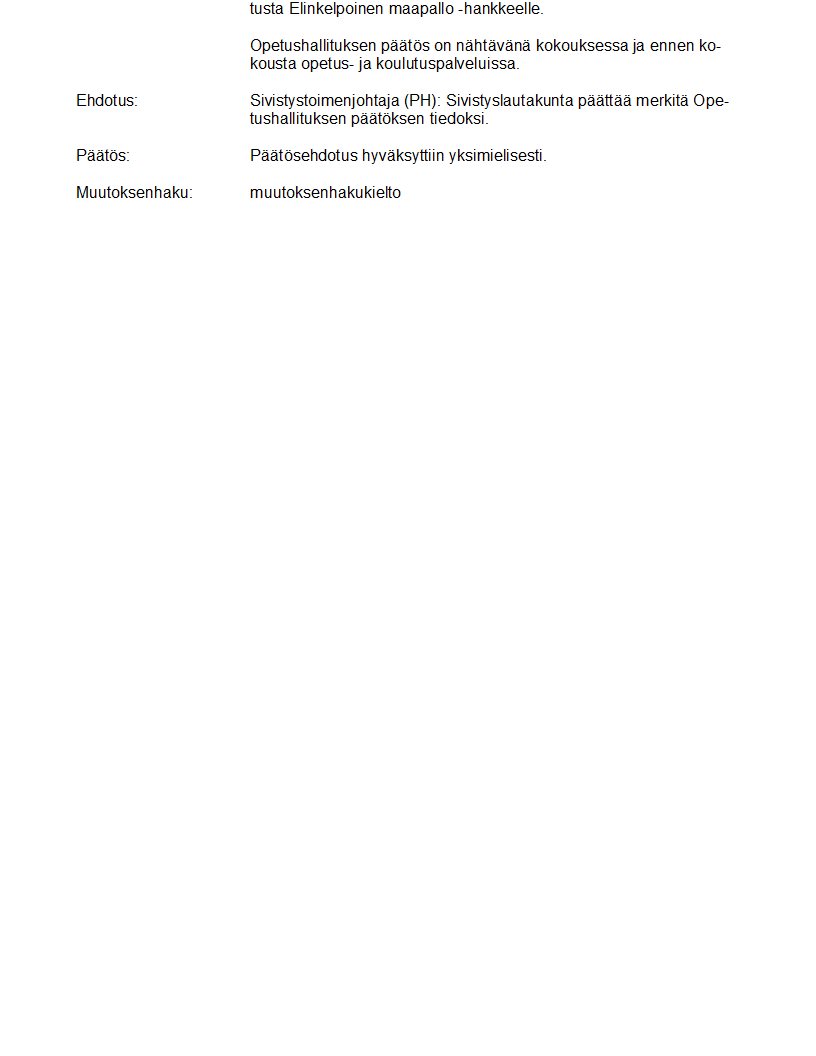 tusta Elinkelpoinen maapallo -hankkeelle.

Opetushallituksen päätös on nähtävänä kokouksessa ja ennen kokousta opetus- ja koulutuspalveluissa.

Ehdotus: Sivistystoimenjohtaja (PH): Sivistyslautakunta päättää merkitä Opetushallituksen päätöksen tiedoksi.

Päätös: Päätösehdotus hyväksyttiin yksimielisesti.

Muutoksenhaku: muutoksenhakukielto